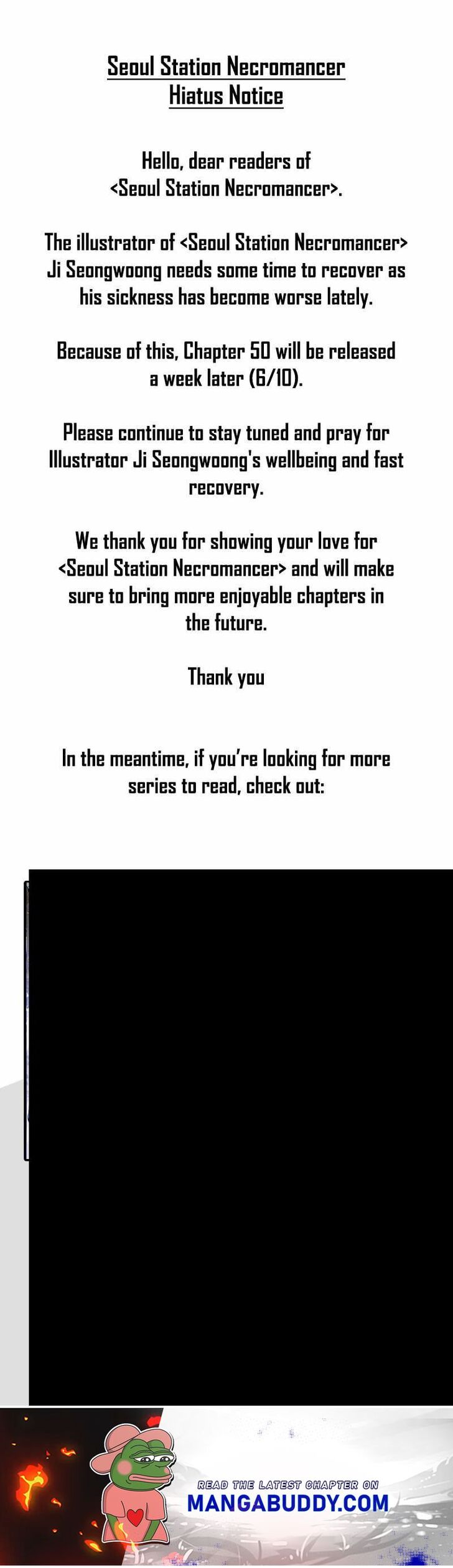 Seoul Station Necromancer
Hiatus Notice

Hello, dear readers of <Seoul Station Necromancer>.

The illustrator of <Seoul Station Necromancer> Ji Seongwoong needs some time to recover as his sickness has become worse lately.

Because of this, Chapter 50 will be released a week later (6/10).

Please continue to stay tuned and pray for Illustrator Ji Seongwoong's wellbeing and fast recovery.

We thank you for showing your love for <Seoul Station Necromancer> and will make sure to bring more enjoyable chapters in the future.

Thank you

In the meantime, if you're looking for more series to read, check out:

READ THE LATEST CHAPTER ON
MANGABUDDY.COM